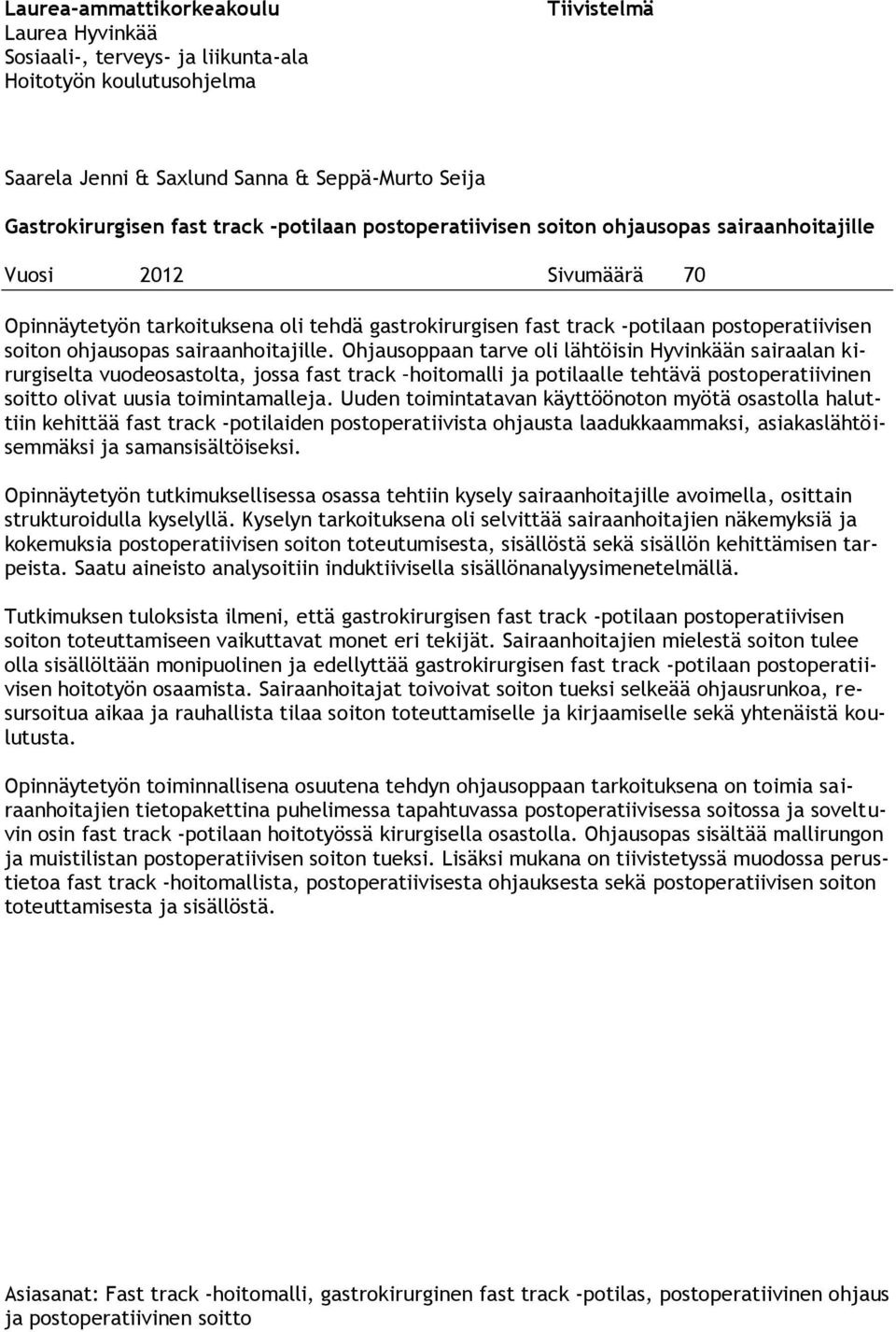 Laurea-ammattikorkeakoulu
Laurea Hyvinkää
Sosiaali-, terveys- ja liikunta-ala
Hoitotyön koulutusohjelma

Tiivistelmä

Saarela Jenni & Saxlund Sanna & Seppä-Murto Seija

Gastrokirurgisen fast track -potilaan postoperatiivisen soiton ohjausopas sairaanhoitajille

Vuosi 2012 Sivumäärä 70

Opinnäytetyön tarkoituksena oli tehdä gastrokirurgisen fast track -potilaan postoperatiivisen soiton ohjausopas sairaanhoitajille. Ohjausoppaan tarve oli lähtöisin Hyvinkään sairaalan kirurgiselta vuodeosastolta, jossa fast track –hoitomalli ja potilaalle tehtävä postoperatiivinen soitto olivat uusia toimintamalleja. Uuden toimintatavan käyttöönoton myötä osastolla haluttiin kehittää fast track -potilaiden postoperatiivista ohjausta laadukkaammaksi, asiakaslähtöisemmäksi ja samansisältöiseksi.

Opinnäytetyön tutkimuksellisessa osassa tehtiin kysely sairaanhoitajille avoimella, osittain strukturoidulla kyselyllä. Kyselyn tarkoituksena oli selvittää sairaanhoitajien näkemyksiä ja kokemuksia postoperatiivisen soiton toteutumisesta, sisällöstä sekä sisällön kehittämisen tarpeista. Saatu aineisto analysoitiin induktiivisella sisällönanalyysimenetelmällä.

Tutkimuksen tuloksista ilmeni, että gastrokirurgisen fast track -potilaan postoperatiivisen soiton toteuttamiseen vaikuttavat monet eri tekijät. Sairaanhoitajien mielestä soiton tulee olla sisällöltään monipuolinen ja edellyttää gastrokirurgisen fast track -potilaan postoperatiivisen hoitotyön osaamista. Sairaanhoitajat toivoivat soiton tueksi selkeää ohjausrunkoa, resursoitua aikaa ja rauhallista tilaa soiton toteuttamiselle ja kirjaamiselle sekä yhtenäistä koulutusta.

Opinnäytetyön toiminnallisena osuutena tehdyn ohjausoppaan tarkoituksena on toimia sairaanhoitajien tietopakettina puhelimessa tapahtuvassa postoperatiivisessa soitossa ja soveltuvin osin fast track -potilaan hoitotyössä kirurgisella osastolla. Ohjausopas sisältää mallirungon ja muistilistan postoperatiivisen soiton tueksi. Lisäksi mukana on tiivistetyssä muodossa perustietoa fast track -hoitomallista, postoperatiivisesta ohjauksesta sekä postoperatiivisen soiton toteuttamisesta ja sisällöstä.

Asiasanat: Fast track -hoitomalli, gastrokirurginen fast track -potilas, postoperatiivinen ohjaus ja postoperatiivinen soitto